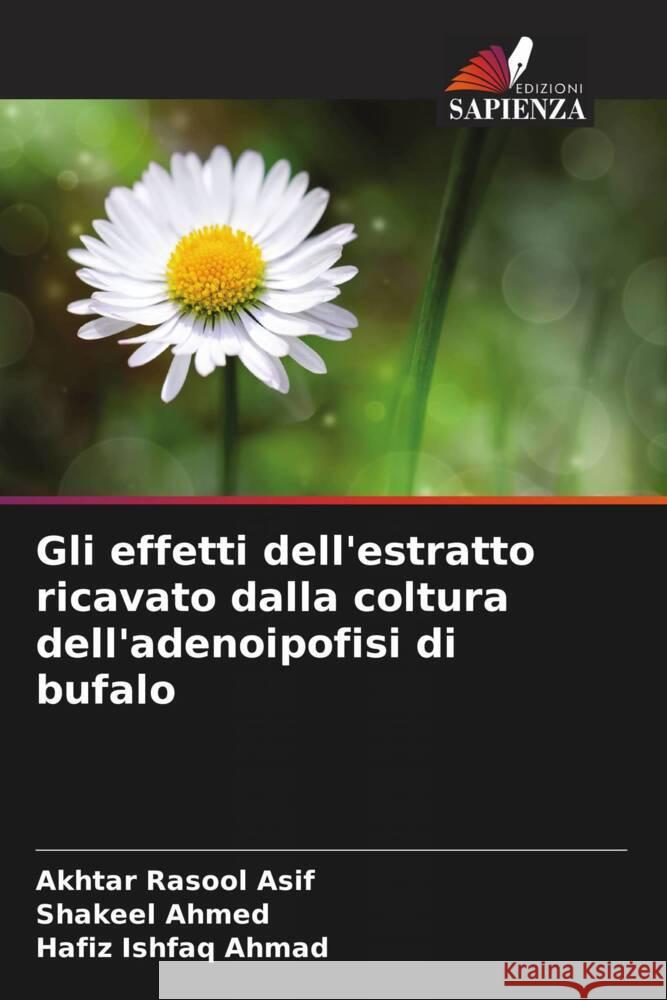 EDIZIONI
SAPIENZA

Gli effetti dell'estratto ricavato dalla coltura dell'adenoipofisi di bufalo

Akhtar Rasool Asif
Shakeel Ahmed
Hafiz Ishfaq Ahmad